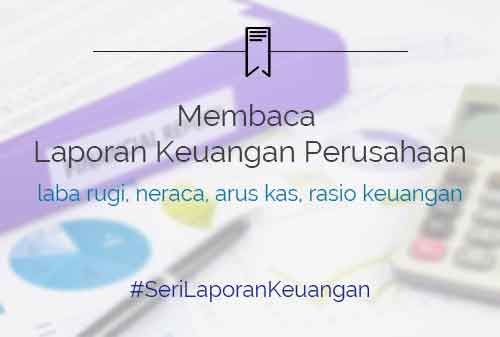 Membaca
Laporan Keuangan Perusahaan

laba rugi, neraca, arus kas, rasio keuangan

#SeriLaporanKeuangan